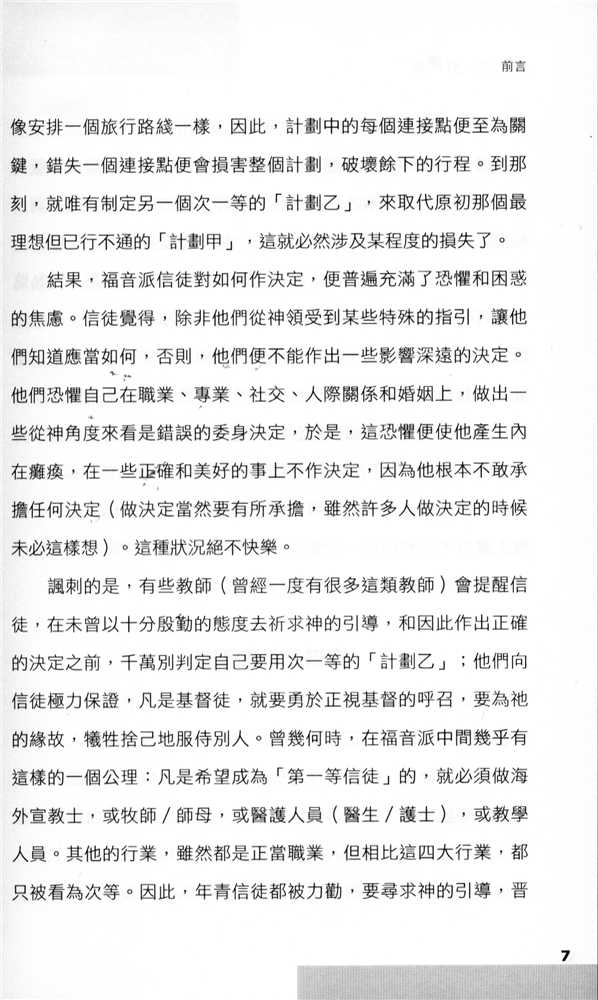 前言

像安排一個旅行路綫一樣，因此，計劃中的每個連接點便至為關鍵，錯失一個連接點便會損害整個計劃，破壞餘下的行程。到那刻，就唯有制定另一個次一等的「計劃乙」，來取代原初那個最理想但已行不通的「計劃甲」，這就必然涉及某程度的損失了。

結果，福音派信徒對如何作決定，便普遍充滿了恐懼和困惑的焦慮。信徒覺得，除非他們從神領受到某些特殊的指引，讓他們知道應當如何，否則，他們便不能作出一些影響深遠的決定。他們恐懼自己在職業、專業、社交、人際關係和婚姻上，做出一些從神角度來看是錯誤的委身決定，於是，這恐懼便使他產生內在癱瘓，在一些正確和美好的事上不作決定，因為他根本不敢承擔任何決定（做決定當然要有所承擔，雖然許多人做決定的時候未必這樣想）。這種狀況絕不快樂。

諷刺的是，有些教師（曾經一度有很多這類教師）會提醒信徒，在未曾以十分殷勤的態度去祈求神的引導，和因此作出正確的決定之前，千萬別判定自己要用次一等的「計劃乙」；他們向信徒極力保證，凡是基督徒，就要勇於正視基督的呼召，要為祂的緣故，犧牲捨己地服侍別人。曾幾何時，在福音派中間幾乎有這樣的一個公理：凡是希望成為「第一等信徒」的，就必須做海外宣教士，或牧師／師母，或醫護人員（醫生／護士），或教學人員。其他的行業，雖然都是正當職業，但相比這四大行業，都只被看為次等。因此，年青信徒都被力勸，要尋求神的引導，晉

7